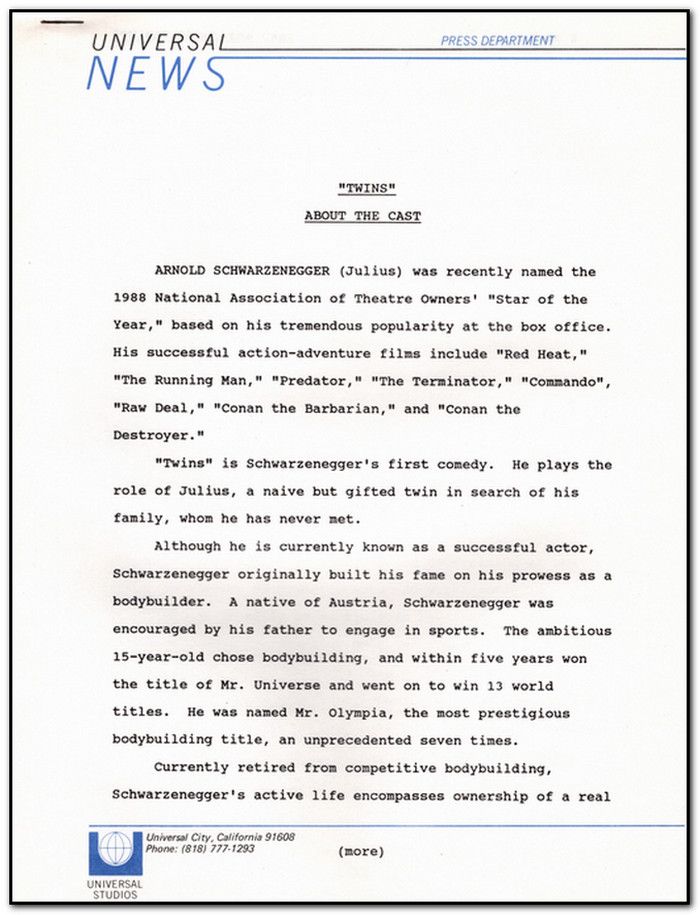 UNIVERSAL NEWS

PRESS DEPARTMENT

"TWINS"

ABOUT THE CAST

ARNOLD SCHWARZENEGGER (Julius) was recently named the 1988 National Association of Theatre Owners' "Star of the Year," based on his tremendous popularity at the box office. His successful action-adventure films include "Red Heat," "The Running Man," "Predator," "The Terminator," "Commando", "Raw Deal," "Conan the Barbarian," and "Conan the Destroyer."

"Twins" is Schwarzenegger's first comedy. He plays the role of Julius, a naive but gifted twin in search of his family, whom he has never met.

Although he is currently known as a successful actor, Schwarzenegger originally built his fame on his prowess as a bodybuilder. A native of Austria, Schwarzenegger was encouraged by his father to engage in sports. The ambitious 15-year-old chose bodybuilding, and within five years won the title of Mr. Universe and went on to win 13 world titles. He was named Mr. Olympia, the most prestigious bodybuilding title, an unprecedented seven times.

Currently retired from competitive bodybuilding, Schwarzenegger's active life encompasses ownership of a real

Universal City, California 91608
Phone: (818) 777-1293

(more)

UNIVERSAL STUDIOS